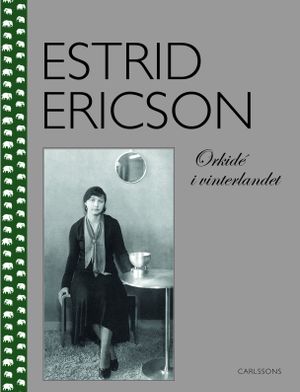 ESTRID ERICSON

Orkidé i vinterlandet

CARLSSONS